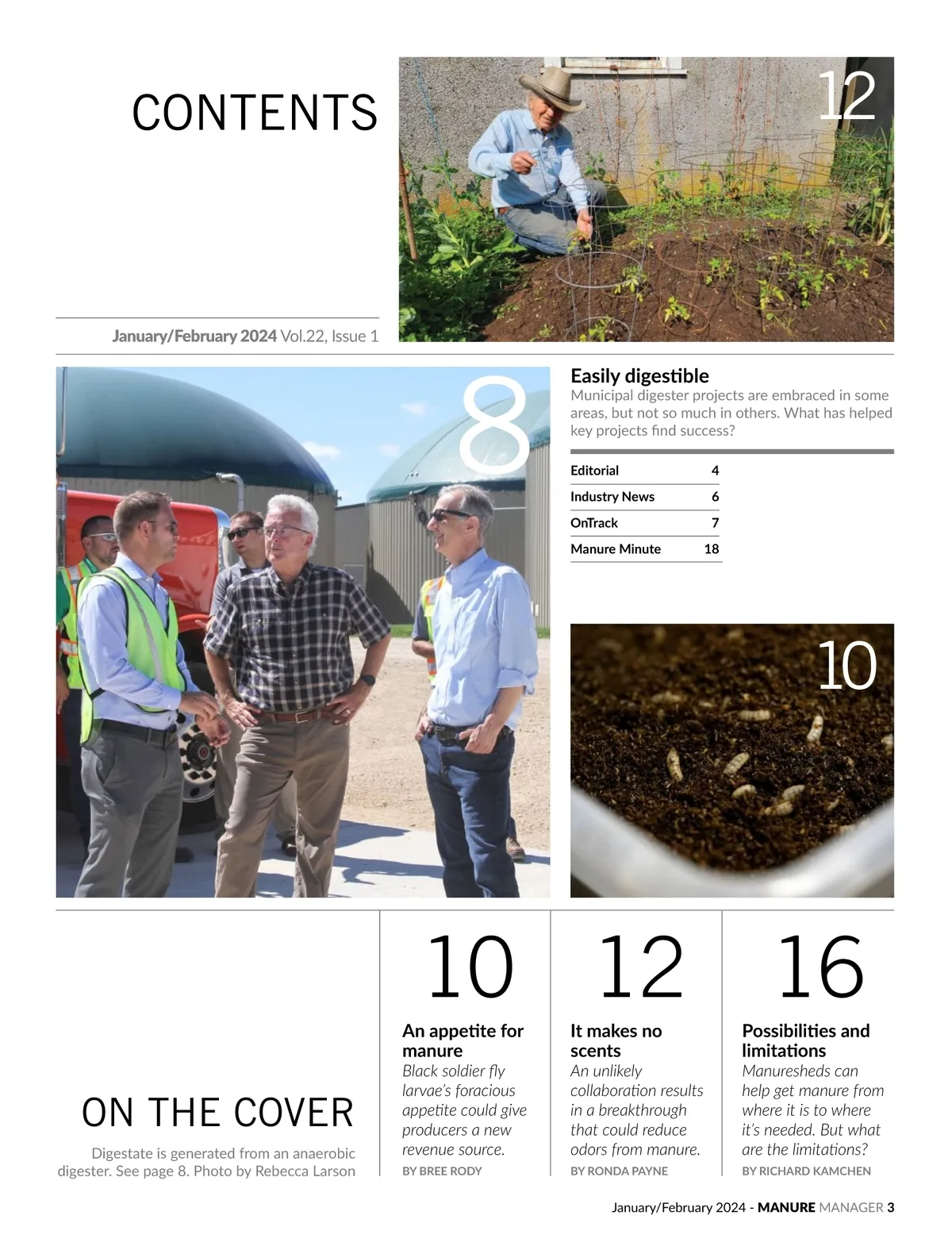 CONTENTS

12

January/February 2024 Vol.22, Issue 1

8

Easily digestible
Municipal digester projects are embraced in some areas, but not so much in others. What has helped key projects find success?

| Editorial | 4 |
|---|---|
| Industry News | 6 |
| OnTrack | 7 |
| Manure Minute | 18 |

10

ON THE COVER
Digestate is generated from an anaerobic digester. See page 8. Photo by Rebecca Larson

10
An appetite for manure
Black soldier fly larvae's foracious appetite could give producers a new revenue source.
BY BREE RODY

12
It makes no scents
An unlikely collaboration results in a breakthrough that could reduce odors from manure.
BY RONDA PAYNE

16
Possibilities and limitations
Manuresheds can help get manure from where it is to where it's needed. But what are the limitations?
BY RICHARD KAMCHEN

January/February 2024 - MANURE MANAGER 3